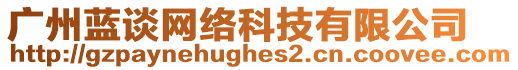 广州蓝谈网络科技有限公司
http://gzpaynehughes2.cn.coovee.com